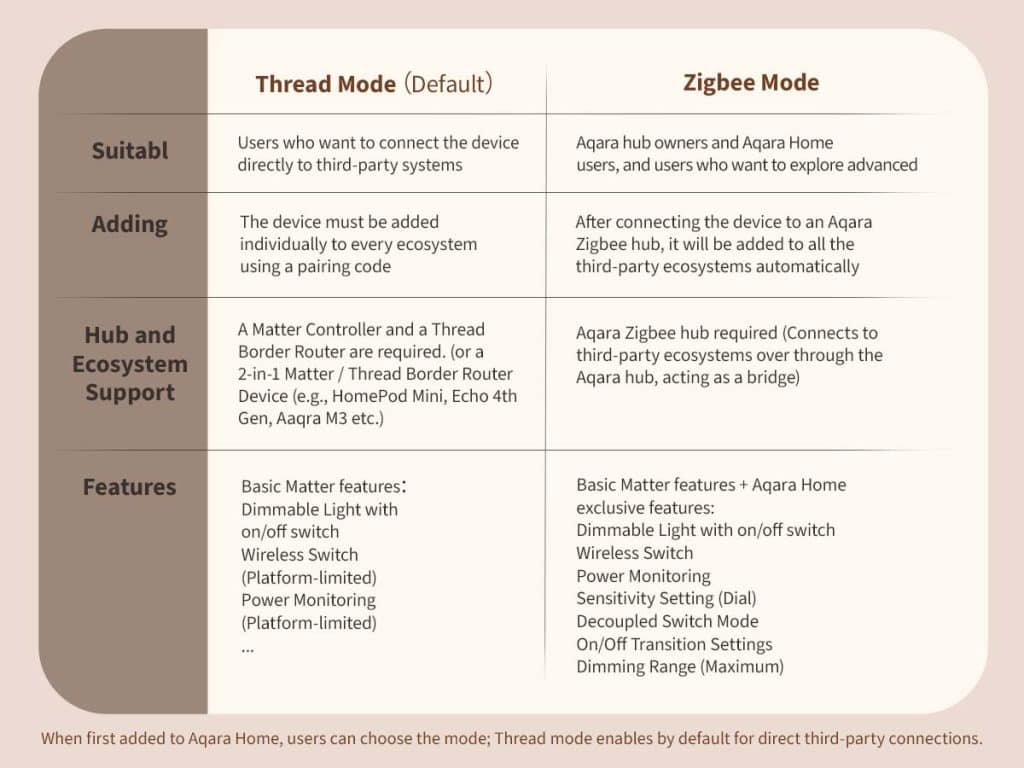 | | Thread Mode (Default) | Zigbee Mode |
|---|---|---|
| Suitabl | Users who want to connect the device directly to third-party systems | Aqara hub owners and Aqara Home users, and users who want to explore advanced |
| Adding | The device must be added individually to every ecosystem using a pairing code | After connecting the device to an Aqara Zigbee hub, it will be added to all the third-party ecosystems automatically |
| Hub and Ecosystem Support | A Matter Controller and a Thread Border Router are required. (or a 2-in-1 Matter / Thread Border Router Device (e.g., HomePod Mini, Echo 4th Gen, Aaqra M3 etc.) | Aqara Zigbee hub required (Connects to third-party ecosystems over through the Aqara hub, acting as a bridge) |
| Features | Basic Matter features: Dimmable Light with on/off switch Wireless Switch (Platform-limited) Power Monitoring (Platform-limited) ... | Basic Matter features + Aqara Home exclusive features: Dimmable Light with on/off switch Wireless Switch Power Monitoring Sensitivity Setting (Dial) Decoupled Switch Mode On/Off Transition Settings Dimming Range (Maximum) |

When first added to Aqara Home, users can choose the mode; Thread mode enables by default for direct third-party connections.